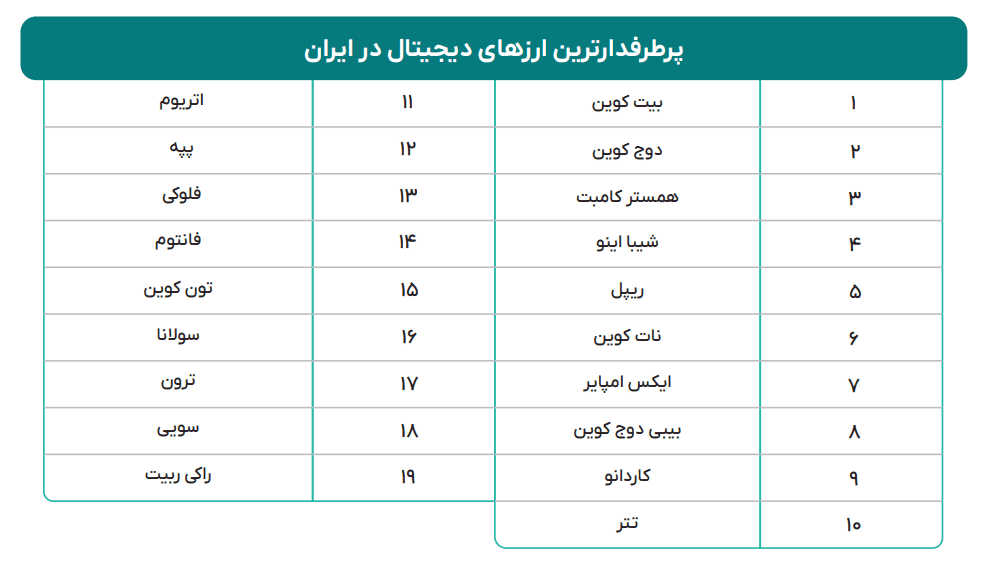 پرطرفدارترین ارزهای دیجیتال در ایران

| ۱ | بیت کوین |
|---|---|
| ۲ | دوج کوین |
| ۳ | همستر کامبت |
| ۴ | شیبا اینو |
| ۵ | ریپل |
| ۶ | نات کوین |
| ۷ | ایکس امپایر |
| ۸ | بیبی دوج کوین |
| ۹ | کاردانو |
| ۱۰ | تتر |

| ۱۱ | اتریوم |
|---|---|
| ۱۲ | پپه |
| ۱۳ | فلوکی |
| ۱۴ | فانتوم |
| ۱۵ | تون کوین |
| ۱۶ | سولانا |
| ۱۷ | ترون |
| ۱۸ | سویی |
| ۱۹ | راکی ربیت |